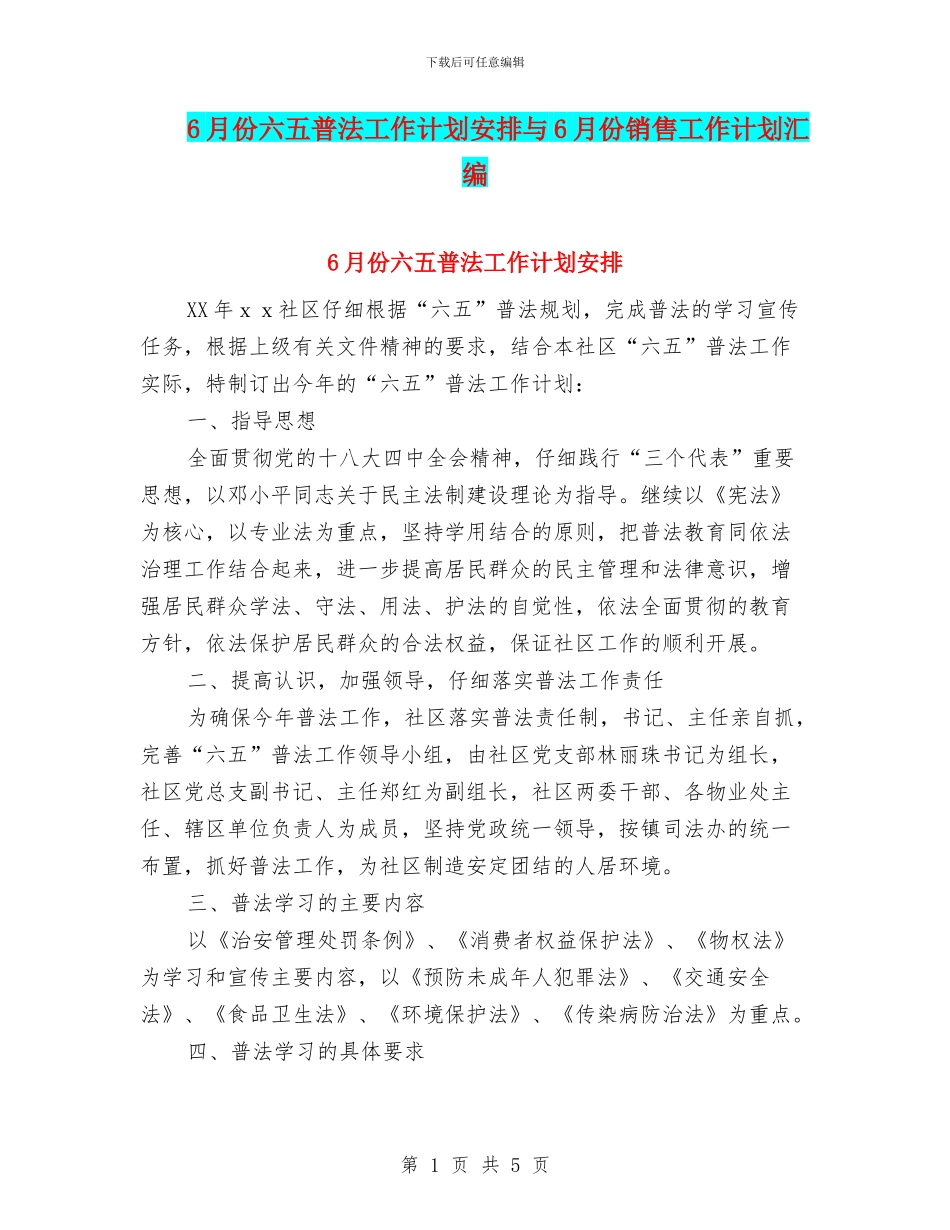 下载后可任意编辑

6月份六五普法工作计划安排与6月份销售工作计划汇编

6月份六五普法工作计划安排

XX年ｘｘ社区仔细根据“六五”普法规划，完成普法的学习宣传任务，根据上级有关文件精神的要求，结合本社区“六五”普法工作实际，特制订出今年的“六五”普法工作计划：

一、指导思想

全面贯彻党的十八大四中全会精神，仔细践行“三个代表”重要思想，以邓小平同志关于民主法制建设理论为指导。继续以《宪法》为核心，以专业法为重点，坚持学用结合的原则，把普法教育同依法治理工作结合起来，进一步提高居民群众的民主管理和法律意识，增强居民群众学法、守法、用法、护法的自觉性，依法全面贯彻的教育方针，依法保护居民群众的合法权益，保证社区工作的顺利开展。

二、提高认识，加强领导，仔细落实普法工作责任

为确保今年普法工作，社区落实普法责任制，书记、主任亲自抓，完善“六五”普法工作领导小组，由社区党支部林丽珠书记为组长，社区党总支副书记、主任郑红为副组长，社区两委干部、各物业处主任、辖区单位负责人为成员，坚持党政统一领导，按镇司法办的统一布置，抓好普法工作，为社区制造安定团结的人居环境。

三、普法学习的主要内容

以《治安管理处罚条例》、《消费者权益保护法》、《物权法》为学习和宣传主要内容，以《预防未成年人犯罪法》、《交通安全法》、《食品卫生法》、《环境保护法》、《传染病防治法》为重点。

四、普法学习的具体要求

第 1 页 共 5 页